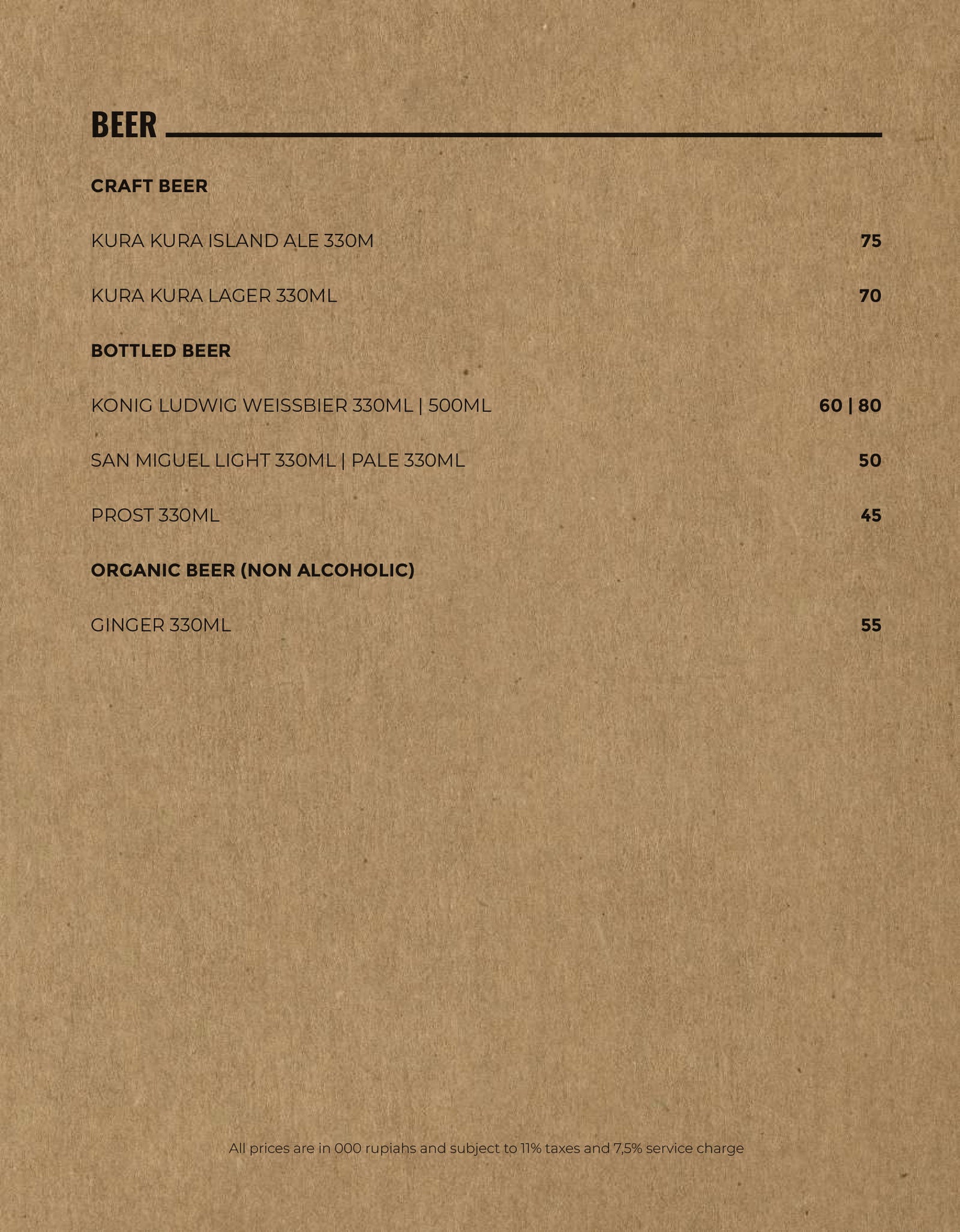 BEER

CRAFT BEER

KURA KURA ISLAND ALE 330M 75

KURA KURA LAGER 330ML 70

BOTTLED BEER

KONIG LUDWIG WEISSBIER 330ML | 500ML 60 | 80

SAN MIGUEL LIGHT 330ML | PALE 330ML 50

PROST 330ML 45

ORGANIC BEER (NON ALCOHOLIC)

GINGER 330ML 55

All prices are in 000 rupiahs and subject to 11% taxes and 7,5% service charge